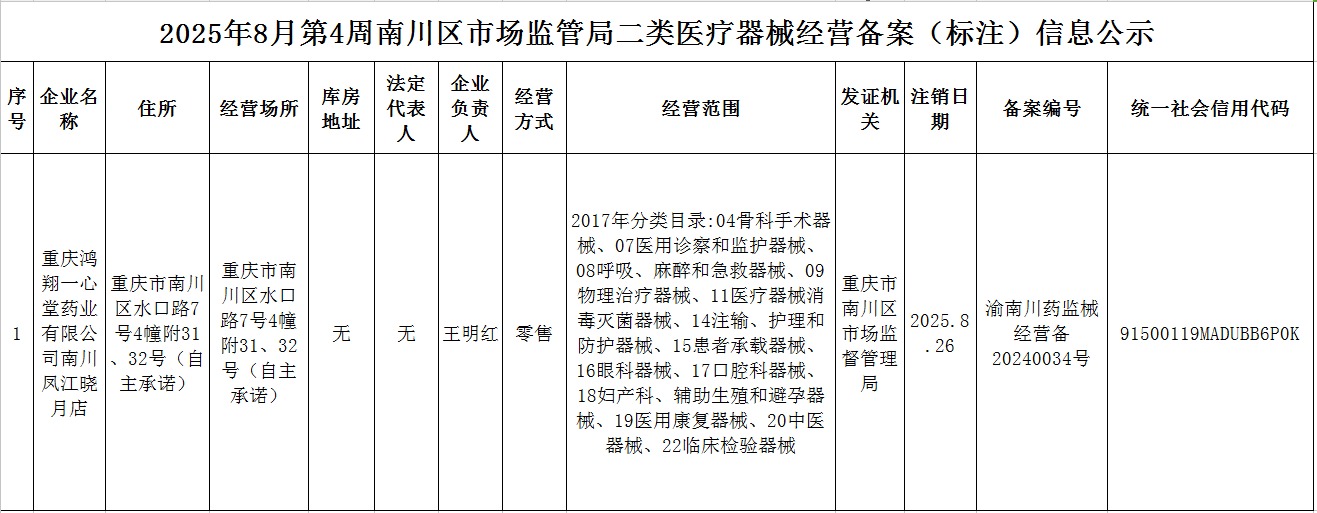 2025年8月第4周南川区市场监管局二类医疗器械经营备案（标注）信息公示

| 序号 | 企业名称 | 住所 | 经营场所 | 库房地址 | 法定代表人 | 企业负责人 | 经营方式 | 经营范围 | 发证机关 | 注销日期 | 备案编号 | 统一社会信用代码 |
|---|---|---|---|---|---|---|---|---|---|---|---|---|
| 1 | 重庆鸿翔一心堂药业有限公司南川凤江晓月店 | 重庆市南川区水口路7号4幢附31、32号（自主承诺） | 重庆市南川区水口路7号4幢附31、32号（自主承诺） | 无 | 无 | 王明红 | 零售 | 2017年分类目录:04骨科手术器械、07医用诊察和监护器械、08呼吸、麻醉和急救器械、09物理治疗器械、11医疗器械消毒灭菌器械、14注输、护理和防护器械、15患者承载器械、16眼科器械、17口腔科器械、18妇产科、辅助生殖和避孕器械、19医用康复器械、20中医器械、22临床检验器械 | 重庆市南川区市场监督管理局 | 2025.8.26 | 渝南川药监械经营备20240034号 | 91500119MADUBB6P0K |